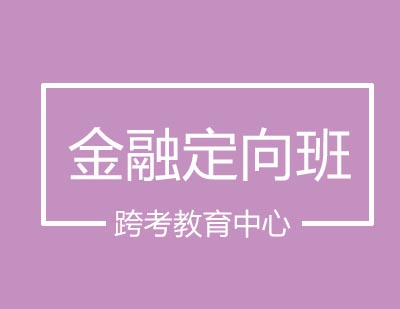 金融定向班

跨考教育中心